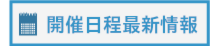 開催日程最新情報